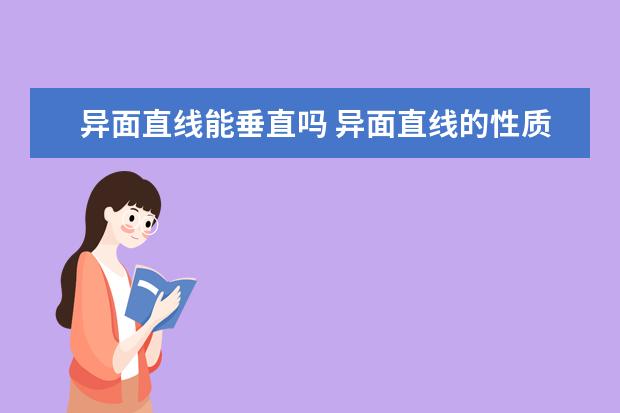 异面直线能垂直吗 异面直线的性质